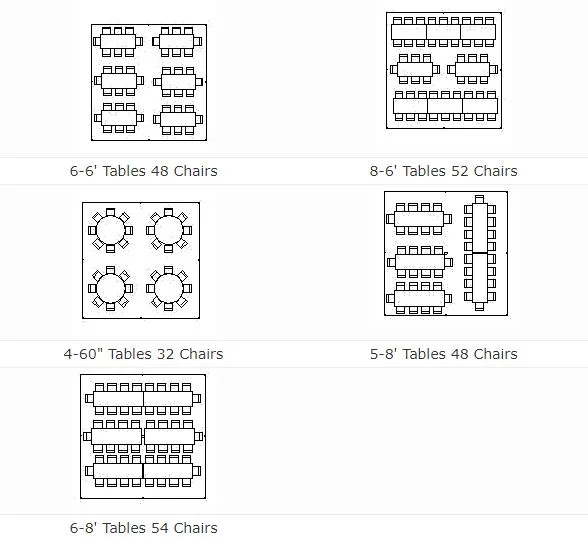 6-6' Tables 48 Chairs

8-6' Tables 52 Chairs

4-60" Tables 32 Chairs

5-8' Tables 48 Chairs

6-8' Tables 54 Chairs